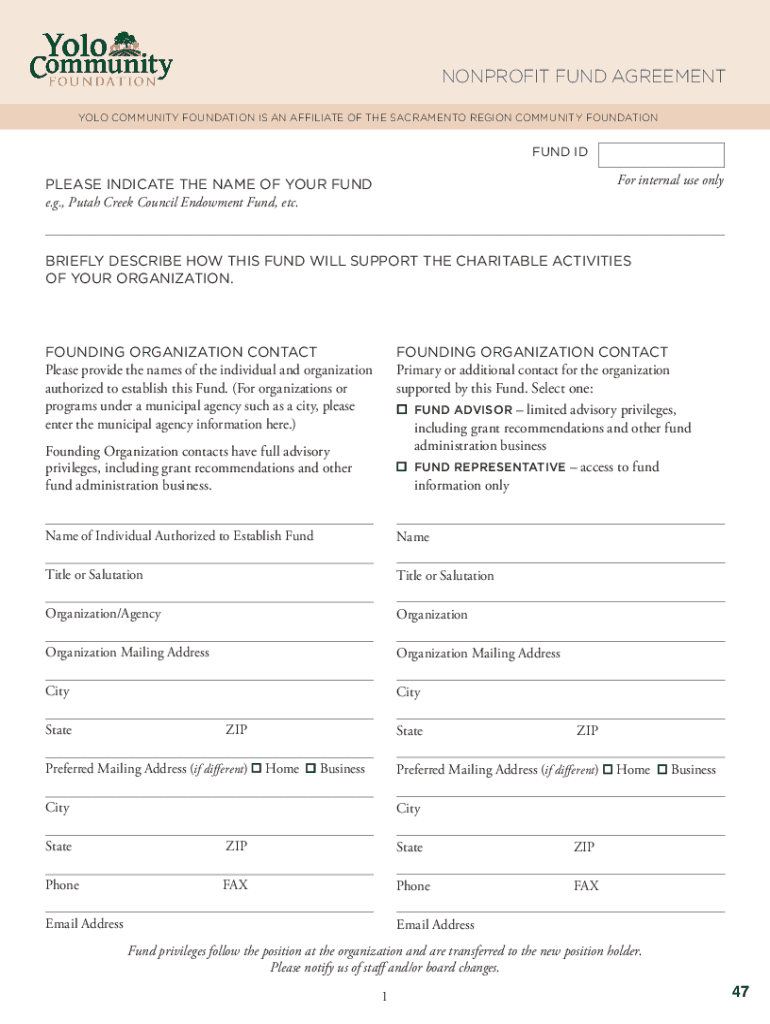 Yolo Community FOUNDATION

NONPROFIT FUND AGREEMENT

YOLO COMMUNITY FOUNDATION IS AN AFFILIATE OF THE SACRAMENTO REGION COMMUNITY FOUNDATION

FUND ID

For internal use only

PLEASE INDICATE THE NAME OF YOUR FUND
e.g., Putah Creek Council Endowment Fund, etc.

BRIEFLY DESCRIBE HOW THIS FUND WILL SUPPORT THE CHARITABLE ACTIVITIES OF YOUR ORGANIZATION.

FOUNDING ORGANIZATION CONTACT
Please provide the names of the individual and organization authorized to establish this Fund. (For organizations or programs under a municipal agency such as a city, please enter the municipal agency information here.)

Founding Organization contacts have full advisory privileges, including grant recommendations and other fund administration business.

Name of Individual Authorized to Establish Fund

Title or Salutation

Organization/Agency

Organization Mailing Address

City

State ZIP

Preferred Mailing Address (if different) ☐ Home ☐ Business

City

State ZIP

Phone FAX

Email Address

FOUNDING ORGANIZATION CONTACT
Primary or additional contact for the organization supported by this Fund. Select one:
☐ FUND ADVISOR – limited advisory privileges, including grant recommendations and other fund administration business
☐ FUND REPRESENTATIVE – access to fund information only

Name

Title or Salutation

Organization

Organization Mailing Address

City

State ZIP

Preferred Mailing Address (if different) ☐ Home ☐ Business

City

State ZIP

Phone FAX

Email Address

Fund privileges follow the position at the organization and are transferred to the new position holder. Please notify us of staff and/or board changes.

1

47